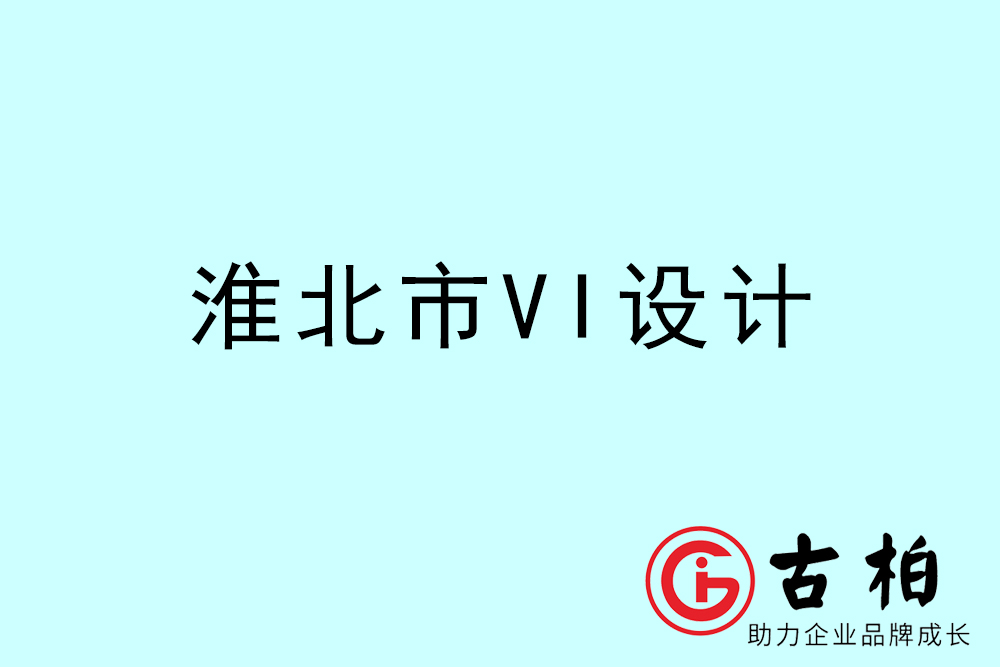 淮北市VI设计

古柏
助力企业品牌成长